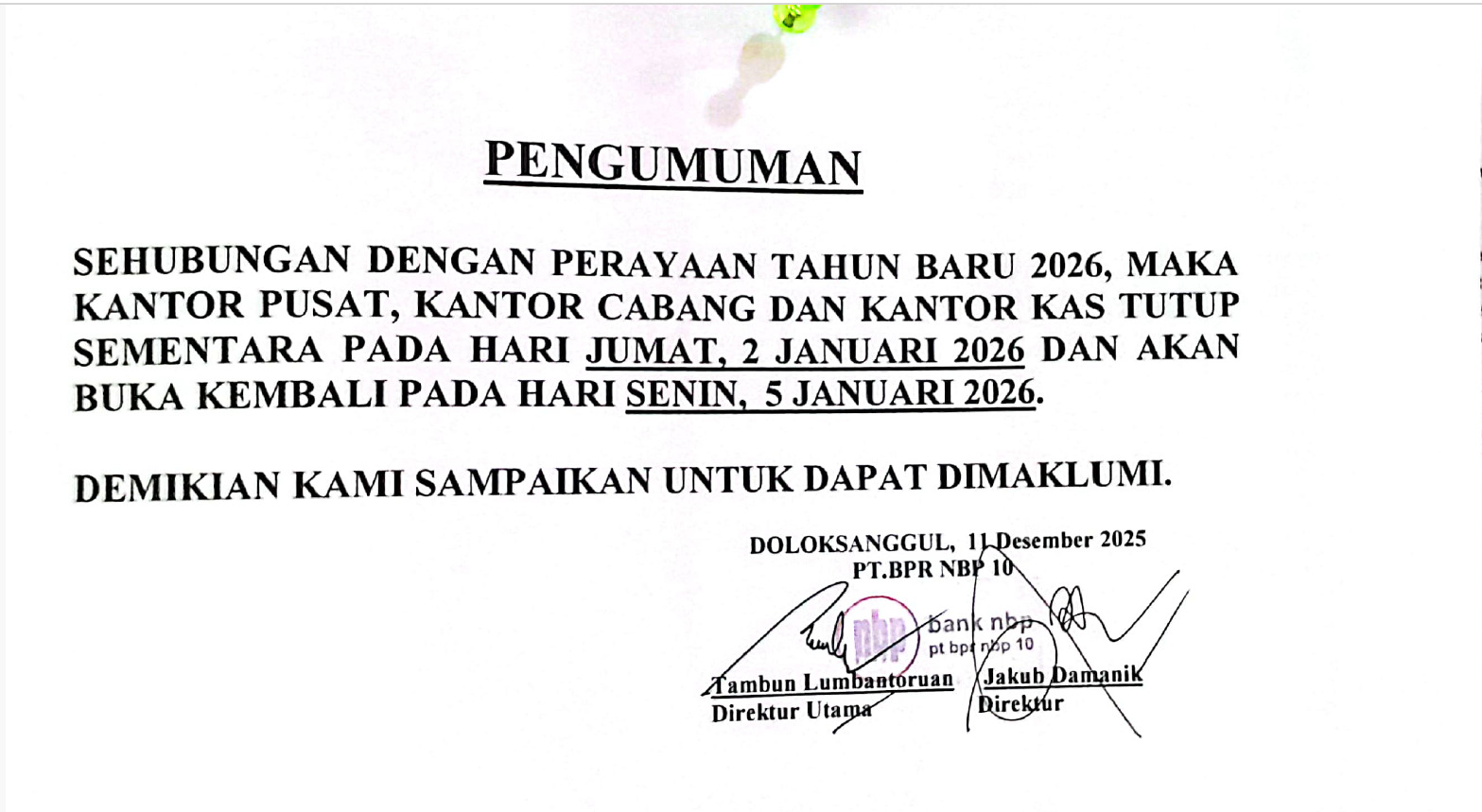 PENGUMUMAN

SEHUBUNGAN DENGAN PERAYAAN TAHUN BARU 2026, MAKA KANTOR PUSAT, KANTOR CABANG DAN KANTOR KAS TUTUP SEMENTARA PADA HARI JUMAT, 2 JANUARI 2026 DAN AKAN BUKA KEMBALI PADA HARI SENIN, 5 JANUARI 2026.

DEMIKIAN KAMI SAMPAIKAN UNTUK DAPAT DIMAKLUMI.

DOLOKSANGGUL, 11 Desember 2025
PT.BPR NBP 10

nbp
bank nbp
pt bpr nbp 10

Tambun Lumbantoruan
Direktur Utama

Jakub Damanik
Direktur